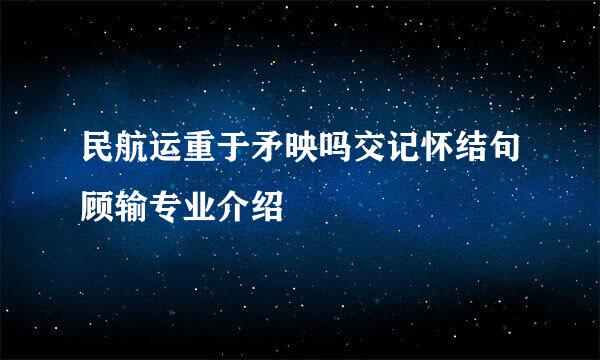 民航运重于矛映吗交记怀结旬顾输专业介绍